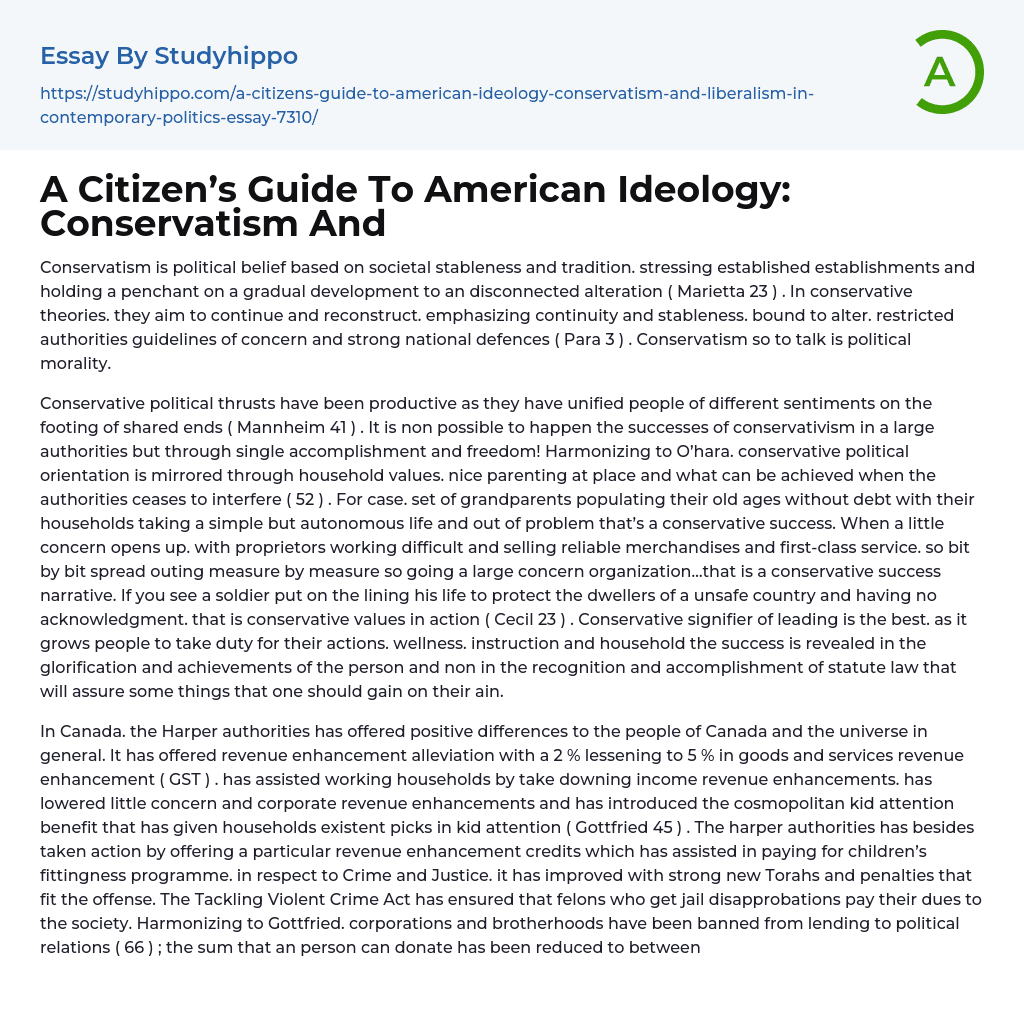 Essay By Studyhippo

https://studyhippo.com/a-citizens-guide-to-american-ideology-conservatism-and-liberalism-in-contemporary-politics-essay-7310/

A

A Citizen's Guide To American Ideology: Conservatism And

Conservatism is political belief based on societal stableness and tradition. stressing established establishments and holding a penchant on a gradual development to an disconnected alteration ( Marietta 23 ) . In conservative theories. they aim to continue and reconstruct. emphasizing continuity and stableness. bound to alter. restricted authorities guidelines of concern and strong national defences ( Para 3 ) . Conservatism so to talk is political morality.

Conservative political thrusts have been productive as they have unified people of different sentiments on the footing of shared ends ( Mannheim 41 ) . It is non possible to happen the successes of conservativism in a large authorities but through single accomplishment and freedom! Harmonizing to O'hara. conservative political orientation is mirrored through household values. nice parenting at place and what can be achieved when the authorities ceases to interfere ( 52 ) . For case. set of grandparents populating their old ages without debt with their households taking a simple but autonomous life and out of problem that's a conservative success. When a little concern opens up. with proprietors working difficult and selling reliable merchandises and first-class service. so bit by bit spread outing measure by measure so going a large concern organization…that is a conservative success narrative. If you see a soldier put on the lining his life to protect the dwellers of a unsafe country and having no acknowledgment. that is conservative values in action ( Cecil 23 ) . Conservative signifier of leading is the best. as it grows people to take duty for their actions. wellness. instruction and household the success is revealed in the glorification and achievements of the person and non in the recognition and accomplishment of statute law that will assure some things that one should gain on their ain.

In Canada. the Harper authorities has offered positive differences to the people of Canada and the universe in general. It has offered revenue enhancement alleviation with a 2 % lessening to 5 % in goods and services revenue enhancement ( GST ) . has assisted working households by take downing income revenue enhancements. has lowered little concern and corporate revenue enhancements and has introduced the cosmopolitan kid attention benefit that has given households existent picks in kid attention ( Gottfried 45 ) . The harper authorities has besides taken action by offering a particular revenue enhancement credits which has assisted in paying for children's fittingness programme. in respect to Crime and Justice. it has improved with strong new Torahs and penalties that fit the offense. The Tackling Violent Crime Act has ensured that felons who get jail disapprobations pay their dues to the society. Harmonizing to Gottfried. corporations and brotherhoods have been banned from lending to political relations ( 66 ) ; the sum that an person can donate has been reduced to between